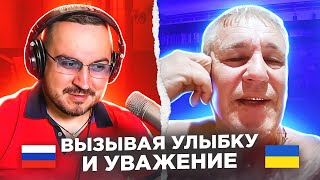 ВЫЗЫВАЯ УЛЫБКУ
И УВАЖЕНИЕ